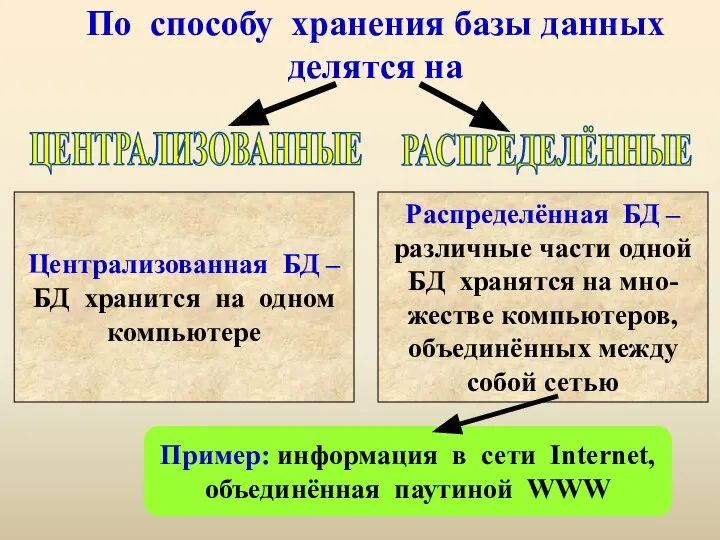 По способу хранения базы данных делятся на

ЦЕНТРАЛИЗОВАННЫЕ

РАСПРЕДЕЛЁННЫЕ

Централизованная БД – БД хранится на одном компьютере

Распределённая БД – различные части одной БД хранятся на множестве компьютеров, объединённых между собой сетью

Пример: информация в сети Internet, объединённая паутиной WWW